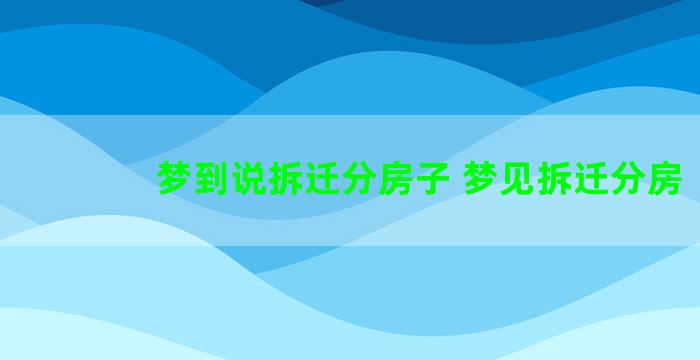 梦到说拆迁分房子 梦见拆迁分房